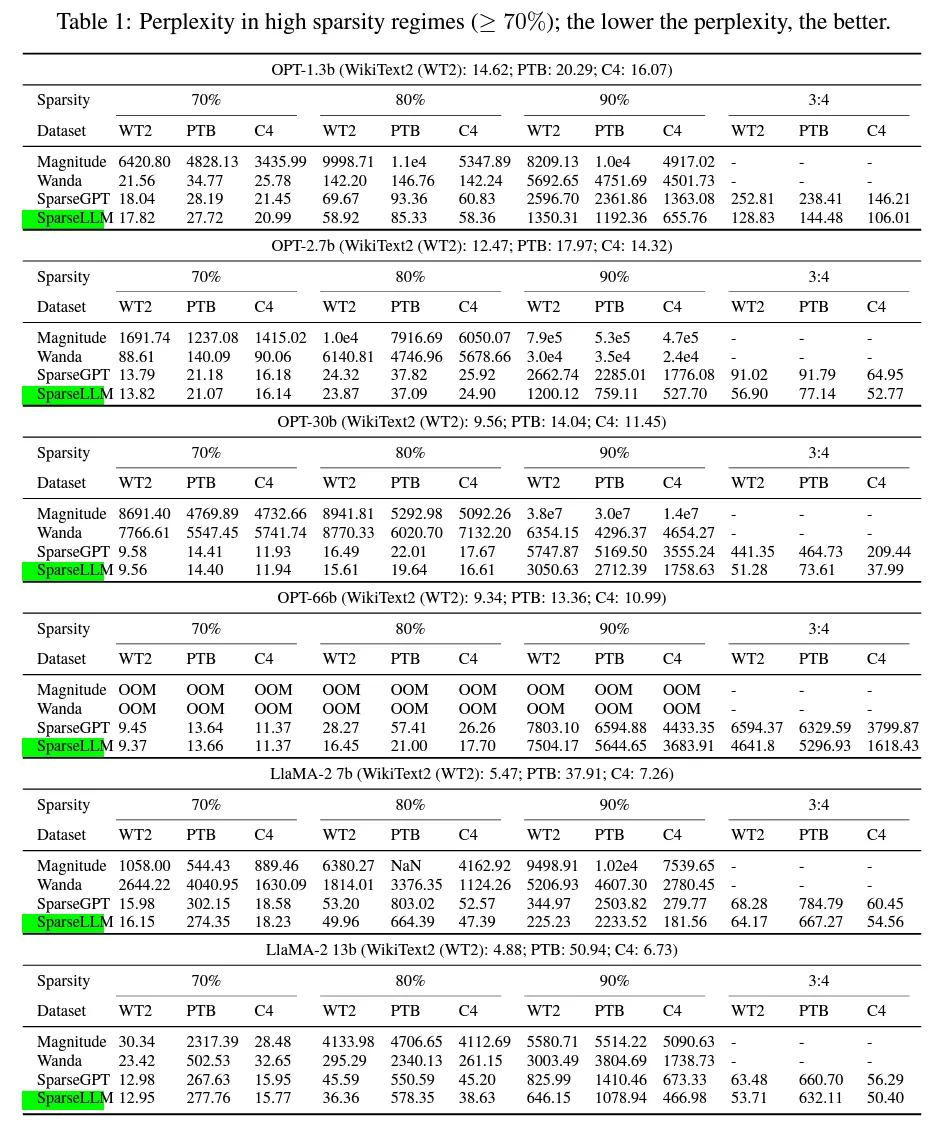 Table 1: Perplexity in high sparsity regimes ($\geq 70\%$); the lower the perplexity, the better.

OPT-1.3b (WikiText2 (WT2): 14.62; PTB: 20.29; C4: 16.07)

| Sparsity | 70% | | | 80% | | | 90% | | | 3:4 | | |
|---|---|---|---|---|---|---|---|---|---|---|---|---|
| Dataset | WT2 | PTB | C4 | WT2 | PTB | C4 | WT2 | PTB | C4 | WT2 | PTB | C4 |
| Magnitude | 6420.80 | 4828.13 | 3435.99 | 9998.71 | 1.1e4 | 5347.89 | 8209.13 | 1.0e4 | 4917.02 | - | - | - |
| Wanda | 21.56 | 34.77 | 25.78 | 142.20 | 146.76 | 142.24 | 5692.65 | 4751.69 | 4501.73 | - | - | - |
| SparseGPT | 18.04 | 28.19 | 21.45 | 69.67 | 93.36 | 60.83 | 2596.70 | 2361.86 | 1363.08 | 252.81 | 238.41 | 146.21 |
| SparseLLM | 17.82 | 27.72 | 20.99 | 58.92 | 85.33 | 58.36 | 1350.31 | 1192.36 | 655.76 | 128.83 | 144.48 | 106.01 |

OPT-2.7b (WikiText2 (WT2): 12.47; PTB: 17.97; C4: 14.32)

| Sparsity | 70% | | | 80% | | | 90% | | | 3:4 | | |
|---|---|---|---|---|---|---|---|---|---|---|---|---|
| Dataset | WT2 | PTB | C4 | WT2 | PTB | C4 | WT2 | PTB | C4 | WT2 | PTB | C4 |
| Magnitude | 1691.74 | 1237.08 | 1415.02 | 1.0e4 | 7916.69 | 6050.07 | 7.9e5 | 5.3e5 | 4.7e5 | - | - | - |
| Wanda | 88.61 | 140.09 | 90.06 | 6140.81 | 4746.96 | 5678.66 | 3.0e4 | 3.5e4 | 2.4e4 | - | - | - |
| SparseGPT | 13.79 | 21.18 | 16.18 | 24.32 | 37.82 | 25.92 | 2662.74 | 2285.01 | 1776.08 | 91.02 | 91.79 | 64.95 |
| SparseLLM | 13.82 | 21.07 | 16.14 | 23.87 | 37.09 | 24.90 | 1200.12 | 759.11 | 527.70 | 56.90 | 77.14 | 52.77 |

OPT-30b (WikiText2 (WT2): 9.56; PTB: 14.04; C4: 11.45)

| Sparsity | 70% | | | 80% | | | 90% | | | 3:4 | | |
|---|---|---|---|---|---|---|---|---|---|---|---|---|
| Dataset | WT2 | PTB | C4 | WT2 | PTB | C4 | WT2 | PTB | C4 | WT2 | PTB | C4 |
| Magnitude | 8691.40 | 4769.89 | 4732.66 | 8941.81 | 5292.98 | 5092.26 | 3.8e7 | 3.0e7 | 1.4e7 | - | - | - |
| Wanda | 7766.61 | 5547.45 | 5741.74 | 8770.33 | 6020.70 | 7132.20 | 6354.15 | 4296.37 | 4654.27 | - | - | - |
| SparseGPT | 9.58 | 14.41 | 11.93 | 16.49 | 22.01 | 17.67 | 5747.87 | 5169.50 | 3555.24 | 441.35 | 464.73 | 209.44 |
| SparseLLM | 9.56 | 14.40 | 11.94 | 15.61 | 19.64 | 16.61 | 3050.63 | 2712.39 | 1758.63 | 51.28 | 73.61 | 37.99 |

OPT-66b (WikiText2 (WT2): 9.34; PTB: 13.36; C4: 10.99)

| Sparsity | 70% | | | 80% | | | 90% | | | 3:4 | | |
|---|---|---|---|---|---|---|---|---|---|---|---|---|
| Dataset | WT2 | PTB | C4 | WT2 | PTB | C4 | WT2 | PTB | C4 | WT2 | PTB | C4 |
| Magnitude | OOM | OOM | OOM | OOM | OOM | OOM | OOM | OOM | OOM | - | - | - |
| Wanda | OOM | OOM | OOM | OOM | OOM | OOM | OOM | OOM | OOM | - | - | - |
| SparseGPT | 9.45 | 13.64 | 11.37 | 28.27 | 57.41 | 26.26 | 7803.10 | 6594.88 | 4433.35 | 6594.37 | 6329.59 | 3799.87 |
| SparseLLM | 9.37 | 13.66 | 11.37 | 16.45 | 21.00 | 17.70 | 7504.17 | 5644.65 | 3683.91 | 4641.8 | 5296.93 | 1618.43 |

LlaMA-2 7b (WikiText2 (WT2): 5.47; PTB: 37.91; C4: 7.26)

| Sparsity | 70% | | | 80% | | | 90% | | | 3:4 | | |
|---|---|---|---|---|---|---|---|---|---|---|---|---|
| Dataset | WT2 | PTB | C4 | WT2 | PTB | C4 | WT2 | PTB | C4 | WT2 | PTB | C4 |
| Magnitude | 1058.00 | 544.43 | 889.46 | 6380.27 | NaN | 4162.92 | 9498.91 | 1.02e4 | 7539.65 | - | - | - |
| Wanda | 2644.22 | 4040.95 | 1630.09 | 1814.01 | 3376.35 | 1124.26 | 5206.93 | 4607.30 | 2780.45 | - | - | - |
| SparseGPT | 15.98 | 302.15 | 18.58 | 53.20 | 803.02 | 52.57 | 344.97 | 2503.82 | 279.77 | 68.28 | 784.79 | 60.45 |
| SparseLLM | 16.15 | 274.35 | 18.23 | 49.96 | 664.39 | 47.39 | 225.23 | 2233.52 | 181.56 | 64.17 | 667.27 | 54.56 |

LlaMA-2 13b (WikiText2 (WT2): 4.88; PTB: 50.94; C4: 6.73)

| Sparsity | 70% | | | 80% | | | 90% | | | 3:4 | | |
|---|---|---|---|---|---|---|---|---|---|---|---|---|
| Dataset | WT2 | PTB | C4 | WT2 | PTB | C4 | WT2 | PTB | C4 | WT2 | PTB | C4 |
| Magnitude | 30.34 | 2317.39 | 28.48 | 4133.98 | 4706.65 | 4112.69 | 5580.71 | 5514.22 | 5090.63 | - | - | - |
| Wanda | 23.42 | 502.53 | 32.65 | 295.29 | 2340.13 | 261.15 | 3003.49 | 3804.69 | 1738.73 | - | - | - |
| SparseGPT | 12.98 | 267.63 | 15.95 | 45.59 | 550.59 | 45.20 | 825.99 | 1410.46 | 673.33 | 63.48 | 660.70 | 56.29 |
| SparseLLM | 12.95 | 277.76 | 15.77 | 36.36 | 578.35 | 38.63 | 646.15 | 1078.94 | 466.98 | 53.71 | 632.11 | 50.40 |